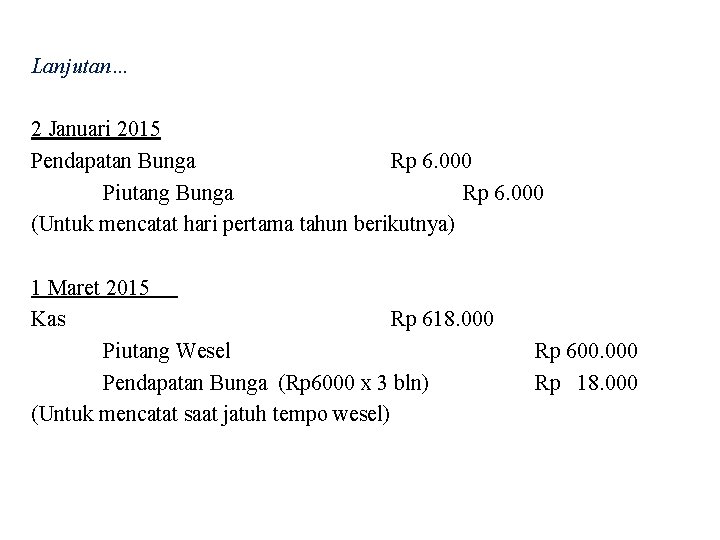 Lanjutan...

2 Januari 2015
Pendapatan Bunga Rp 6.000
Piutang Bunga Rp 6.000
(Untuk mencatat hari pertama tahun berikutnya)

1 Maret 2015
Kas Rp 618.000
Piutang Wesel Rp 600.000
Pendapatan Bunga (Rp6000 x 3 bln) Rp 18.000
(Untuk mencatat saat jatuh tempo wesel)